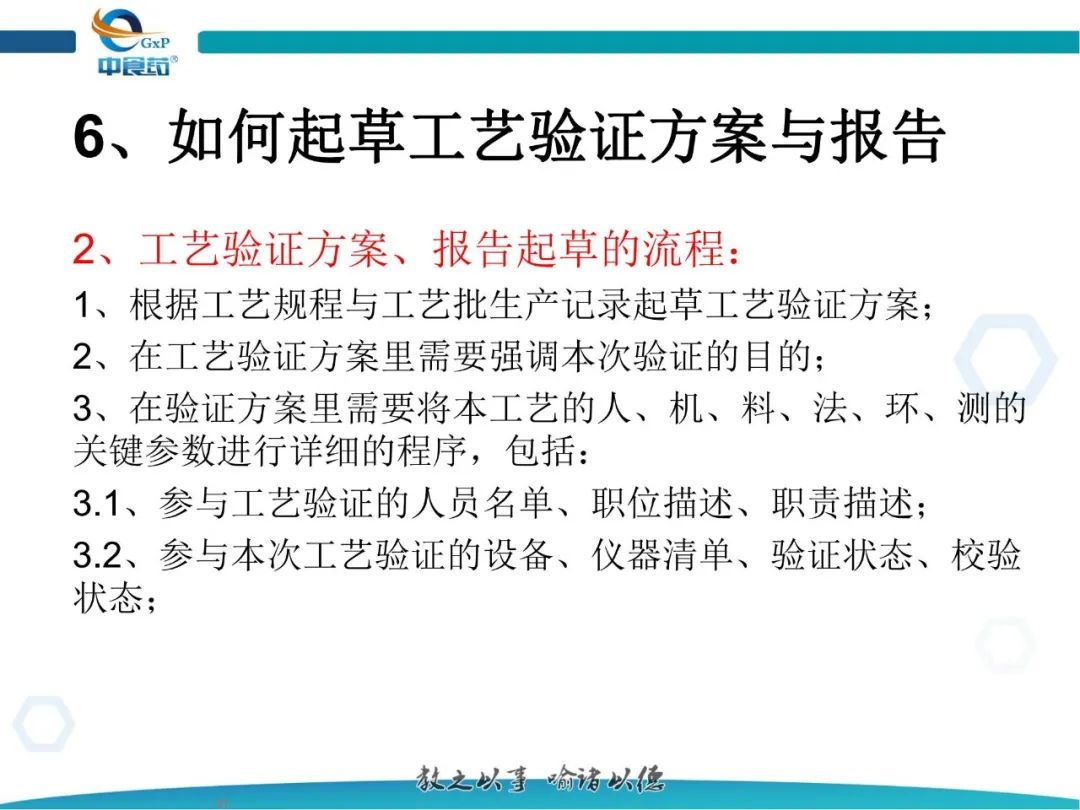 GxP
中食药®

6、如何起草工艺验证方案与报告

2、工艺验证方案、报告起草的流程：

1、根据工艺规程与工艺批生产记录起草工艺验证方案；

2、在工艺验证方案里需要强调本次验证的目的；

3、在验证方案里需要将本工艺的人、机、料、法、环、测的关键参数进行详细的程序，包括：

3.1、参与工艺验证的人员名单、职位描述、职责描述；

3.2、参与本次工艺验证的设备、仪器清单、验证状态、校验状态；

教之以事 喻诸以德